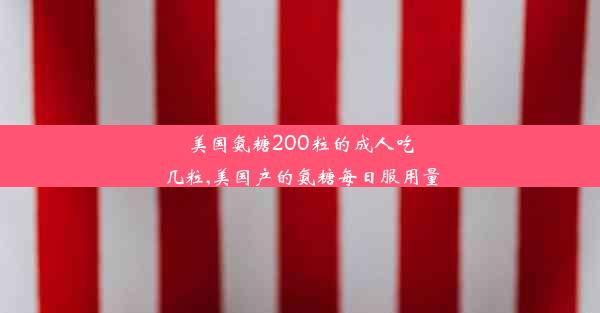 美国氨糖200粒的成人吃几粒,美国产的氨糖每日服用量